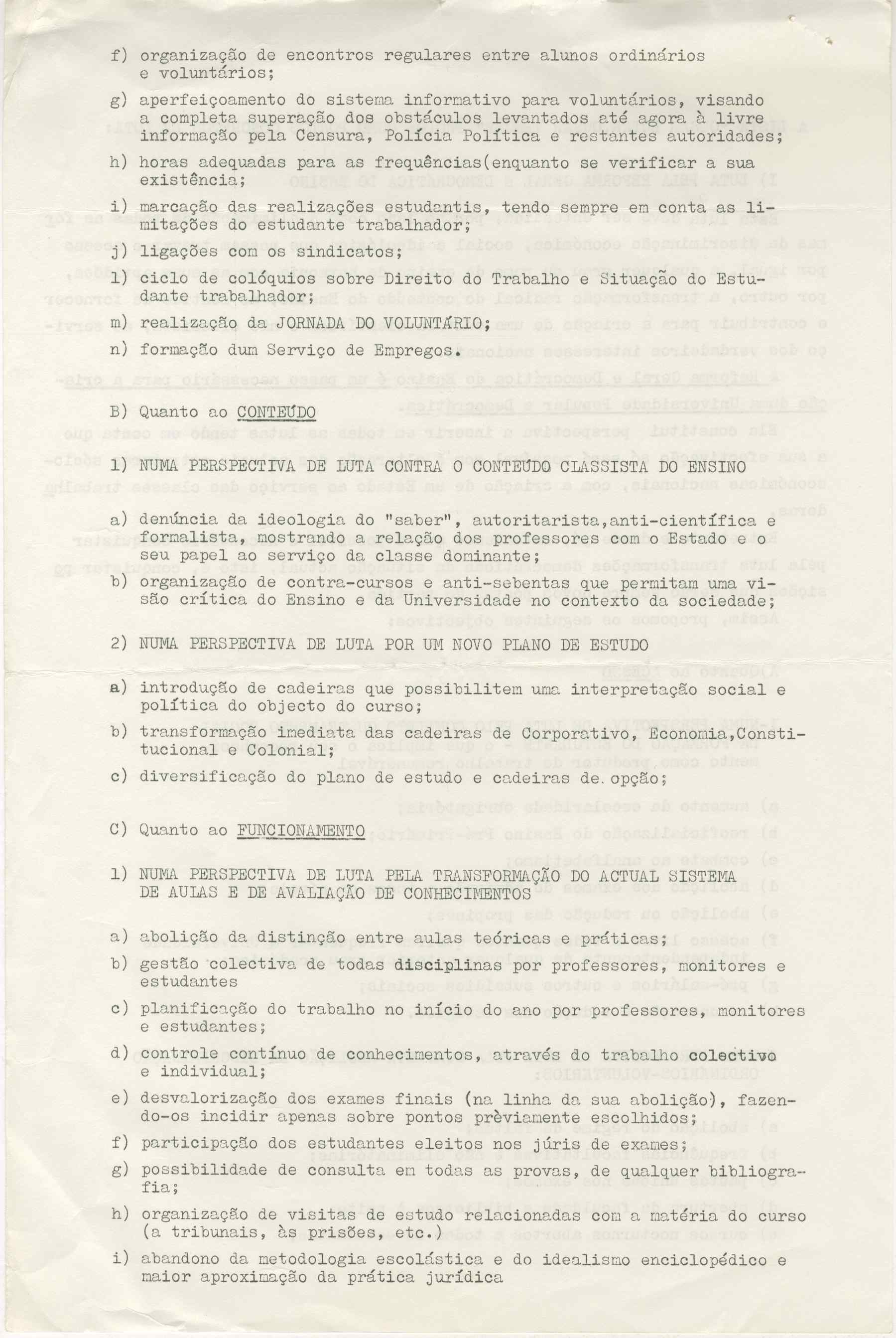 f) organização de encontros regulares entre alunos ordinários e voluntários;

g) aperfeiçoamento do sistema informativo para voluntários, visando a completa superação dos obstáculos levantados até agora à livre informação pela Censura, Polícia Política e restantes autoridades;

h) horas adequadas para as frequências(enquanto se verificar a sua existência;

i) marcação das realizações estudantis, tendo sempre em conta as limitações do estudante trabalhador;

j) ligações com os sindicatos;

l) ciclo de colóquios sobre Direito do Trabalho e Situação do Estudante trabalhador;

m) realização da JORNADA DO VOLUNTÁRIO;

n) formação dum Serviço de Empregos.

B) Quanto ao CONTEÚDO

1) NUMA PERSPECTIVA DE LUTA CONTRA O CONTEÚDO CLASSISTA DO ENSINO

a) denúncia da ideologia do "saber", autoritarista,anti-científica e formalista, mostrando a relação dos professores com o Estado e o seu papel ao serviço da classe dominante;

b) organização de contra-cursos e anti-sebentas que permitam uma visão crítica do Ensino e da Universidade no contexto da sociedade;

2) NUMA PERSPECTIVA DE LUTA POR UM NOVO PLANO DE ESTUDO

a) introdução de cadeiras que possibilitem uma interpretação social e política do objecto do curso;

b) transformação imediata das cadeiras de Corporativo, Economia,Constitucional e Colonial;

c) diversificação do plano de estudo e cadeiras de opção;

C) Quanto ao FUNCIONAMENTO

1) NUMA PERSPECTIVA DE LUTA PELA TRANSFORMAÇÃO DO ACTUAL SISTEMA DE AULAS E DE AVALIAÇÃO DE CONHECIMENTOS

a) abolição da distinção entre aulas teóricas e práticas;

b) gestão colectiva de todas disciplinas por professores, monitores e estudantes

c) planificação do trabalho no início do ano por professores, monitores e estudantes;

d) controle contínuo de conhecimentos, através do trabalho colectivo e individual;

e) desvalorização dos exames finais (na linha da sua abolição), fazendo-os incidir apenas sobre pontos prèviamente escolhidos;

f) participação dos estudantes eleitos nos júris de exames;

g) possibilidade de consulta em todas as provas, de qualquer bibliografia;

h) organização de visitas de estudo relacionadas com a matéria do curso (a tribunais, às prisões, etc.)

i) abandono da metodologia escolástica e do idealismo enciclopédico e maior aproximação da prática jurídica